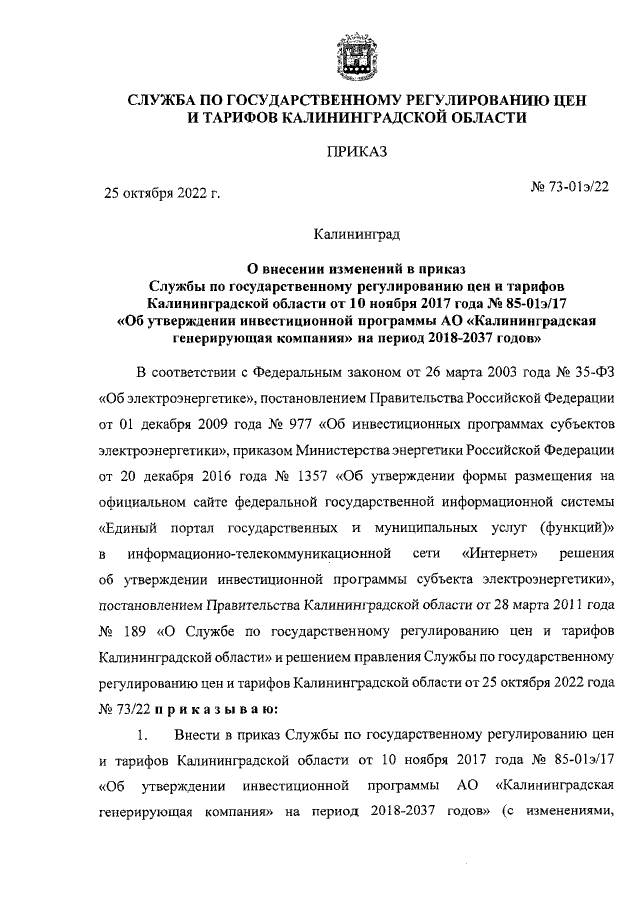 СЛУЖБА ПО ГОСУДАРСТВЕННОМУ РЕГУЛИРОВАНИЮ ЦЕН И ТАРИФОВ КАЛИНИНГРАДСКОЙ ОБЛАСТИ

ПРИКАЗ

25 октября 2022 г.

№ 73-01э/22

Калининград

О внесении изменений в приказ Службы по государственному регулированию цен и тарифов Калининградской области от 10 ноября 2017 года № 85-01э/17 «Об утверждении инвестиционной программы АО «Калининградская генерирующая компания» на период 2018-2037 годов»

В соответствии с Федеральным законом от 26 марта 2003 года № 35-ФЗ «Об электроэнергетике», постановлением Правительства Российской Федерации от 01 декабря 2009 года № 977 «Об инвестиционных программах субъектов электроэнергетики», приказом Министерства энергетики Российской Федерации от 20 декабря 2016 года № 1357 «Об утверждении формы размещения на официальном сайте федеральной государственной информационной системы «Единый портал государственных и муниципальных услуг (функций)» в информационно-телекоммуникационной сети «Интернет» решения об утверждении инвестиционной программы субъекта электроэнергетики», постановлением Правительства Калининградской области от 28 марта 2011 года № 189 «О Службе по государственному регулированию цен и тарифов Калининградской области» и решением правления Службы по государственному регулированию цен и тарифов Калининградской области от 25 октября 2022 года № 73/22 п р и к а з ы в а ю:

1. Внести в приказ Службы по государственному регулированию цен и тарифов Калининградской области от 10 ноября 2017 года № 85-01э/17 «Об утверждении инвестиционной программы АО «Калининградская генерирующая компания» на период 2018-2037 годов» (с изменениями,